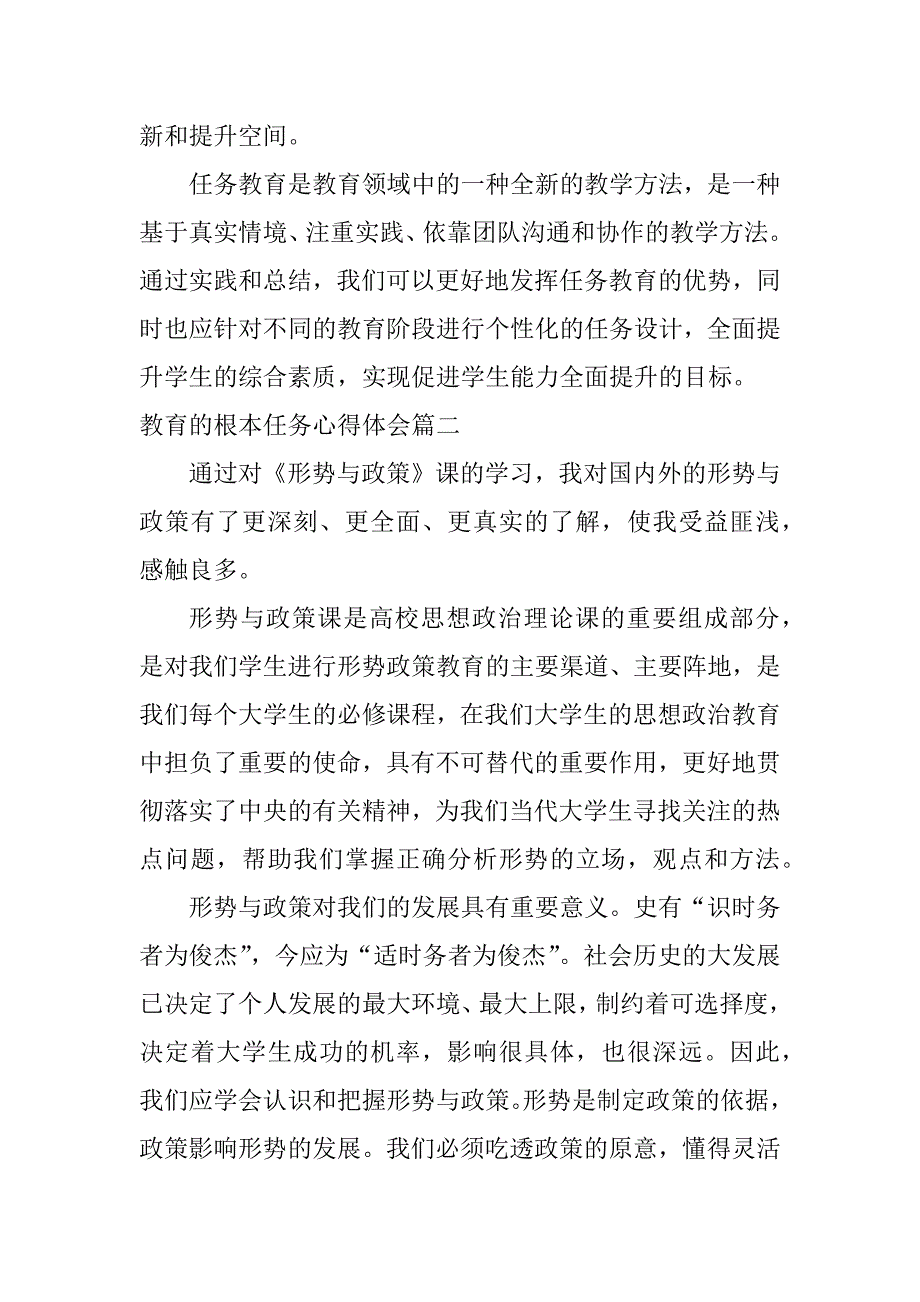 新和提升空间。

任务教育是教育领域中的一种全新的教学方法，是一种基于真实情境、注重实践、依靠团队沟通和协作的教学方法。通过实践和总结，我们可以更好地发挥任务教育的优势，同时也应针对不同的教育阶段进行个性化的任务设计，全面提升学生的综合素质，实现促进学生能力全面提升的目标。

教育的根本任务心得体会篇二

通过对《形势与政策》课的学习，我对国内外的形势与政策有了更深刻、更全面、更真实的了解，使我受益匪浅，感触良多。

形势与政策课是高校思想政治理论课的重要组成部分，是对我们学生进行形势政策教育的主要渠道、主要阵地，是我们每个大学生的必修课程，在我们大学生的思想政治教育中担负了重要的使命，具有不可替代的重要作用，更好地贯彻落实了中央的有关精神，为我们当代大学生寻找关注的热点问题，帮助我们掌握正确分析形势的立场，观点和方法。

形势与政策对我们的发展具有重要意义。史有“识时务者为俊杰”，今应为“适时务者为俊杰”。社会历史的大发展已决定了个人发展的最大环境、最大上限，制约着可选择度，决定着大学生成功的机率，影响很具体，也很深远。因此，我们应学会认识和把握形势与政策。形势是制定政策的依据，政策影响形势的发展。我们必须吃透政策的原意，懂得灵活